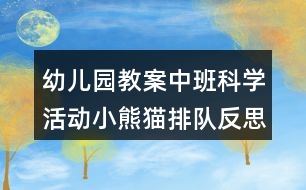 幼儿园教案中班科学活动小熊猫排队反思